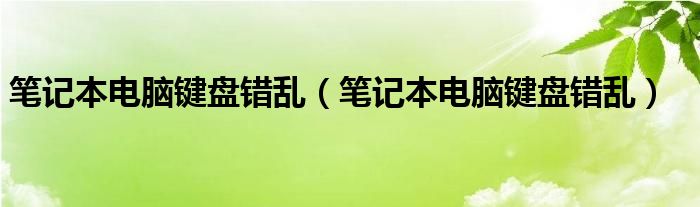 笔记本电脑键盘错乱（笔记本电脑键盘错乱）